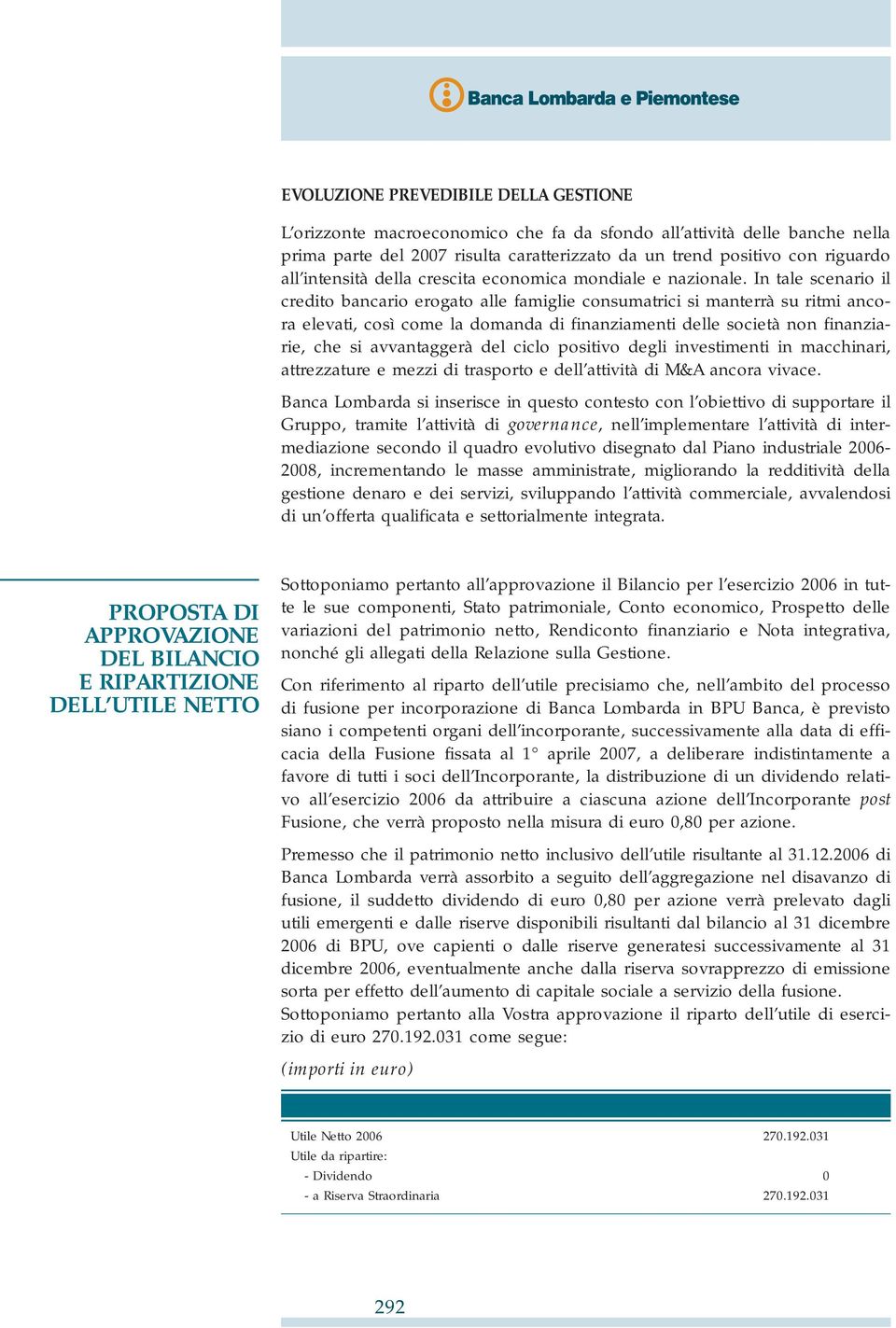 Banca Lombarda e Piemontese

EVOLUZIONE PREVEDIBILE DELLA GESTIONE

L'orizzonte macroeconomico che fa da sfondo all'attività delle banche nella prima parte del 2007 risulta caratterizzato da un trend positivo con riguardo all'intensità della crescita economica mondiale e nazionale. In tale scenario il credito bancario erogato alle famiglie consumatrici si manterrà su ritmi ancora elevati, così come la domanda di finanziamenti delle società non finanziarie, che si avvantaggerà del ciclo positivo degli investimenti in macchinari, attrezzature e mezzi di trasporto e dell'attività di M&A ancora vivace.

Banca Lombarda si inserisce in questo contesto con l'obiettivo di supportare il Gruppo, tramite l'attività di governance, nell'implementare l'attività di intermediazione secondo il quadro evolutivo disegnato dal Piano industriale 2006-2008, incrementando le masse amministrate, migliorando la redditività della gestione denaro e dei servizi, sviluppando l'attività commerciale, avvalendosi di un'offerta qualificata e settorialmente integrata.

PROPOSTA DI APPROVAZIONE DEL BILANCIO E RIPARTIZIONE DELL'UTILE NETTO

Sottoponiamo pertanto all'approvazione il Bilancio per l'esercizio 2006 in tutte le sue componenti, Stato patrimoniale, Conto economico, Prospetto delle variazioni del patrimonio netto, Rendiconto finanziario e Nota integrativa, nonché gli allegati della Relazione sulla Gestione.

Con riferimento al riparto dell'utile precisiamo che, nell'ambito del processo di fusione per incorporazione di Banca Lombarda in BPU Banca, è previsto siano i competenti organi dell'incorporante, successivamente alla data di efficacia della Fusione fissata al 1° aprile 2007, a deliberare indistintamente a favore di tutti i soci dell'Incorporante, la distribuzione di un dividendo relativo all'esercizio 2006 da attribuire a ciascuna azione dell'Incorporante post Fusione, che verrà proposto nella misura di euro 0,80 per azione.

Premesso che il patrimonio netto inclusivo dell'utile risultante al 31.12.2006 di Banca Lombarda verrà assorbito a seguito dell'aggregazione nel disavanzo di fusione, il suddetto dividendo di euro 0,80 per azione verrà prelevato dagli utili emergenti e dalle riserve disponibili risultanti dal bilancio al 31 dicembre 2006 di BPU, ove capienti o dalle riserve generatesi successivamente al 31 dicembre 2006, eventualmente anche dalla riserva sovrapprezzo di emissione sorta per effetto dell'aumento di capitale sociale a servizio della fusione.
Sottoponiamo pertanto alla Vostra approvazione il riparto dell'utile di esercizio di euro 270.192.031 come segue:

(importi in euro)

| | |
|---|---|
| Utile Netto 2006 | 270.192.031 |
| Utile da ripartire: | |
| - Dividendo | 0 |
| - a Riserva Straordinaria | 270.192.031 |

292